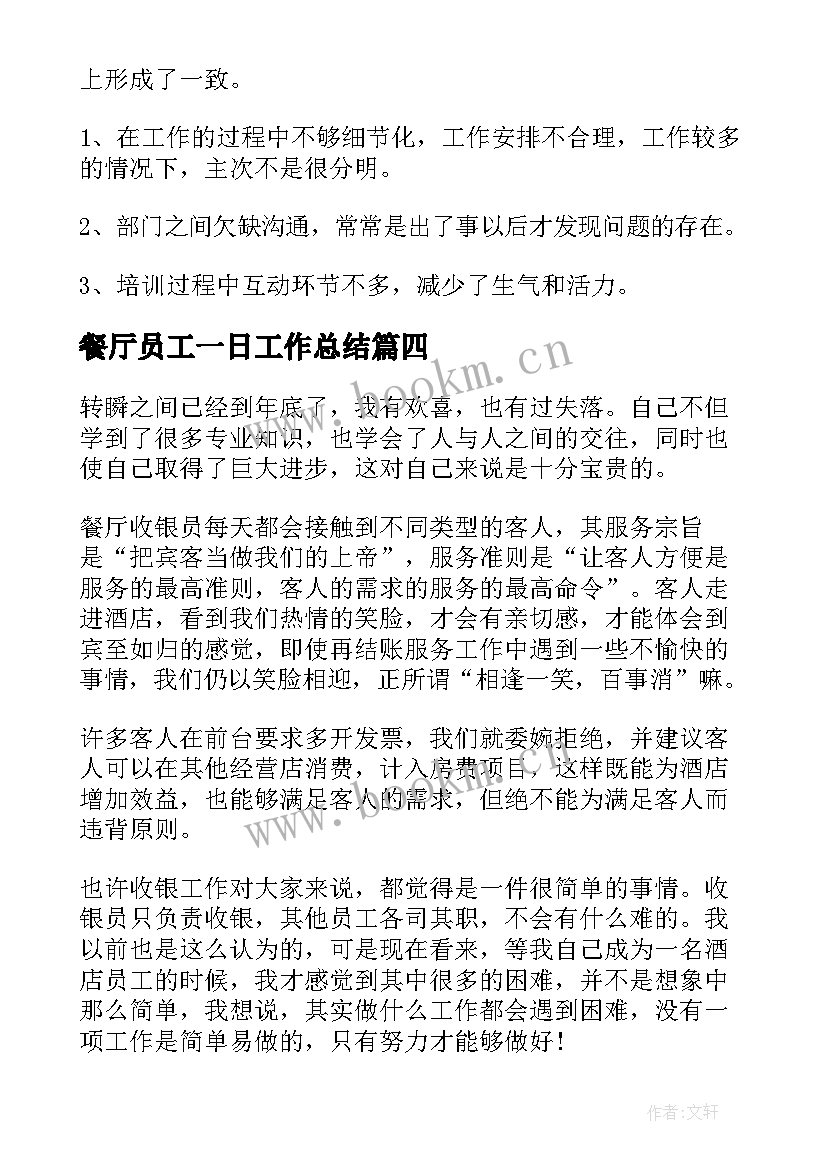 上形成了一致。

1、在工作的过程中不够细节化，工作安排不合理，工作较多的情况下，主次不是很分明。

2、部门之间欠缺沟通，常常是出了事以后才发现问题的存在。

3、培训过程中互动环节不多，减少了生气和活力。

餐厅员工一日工作总结篇四

www.bookm.cn

转瞬之间已经到年底了，我有欢喜，也有过失落。自己不但学到了很多专业知识，也学会了人与人之间的交往，同时也使自己取得了巨大进步，这对自己来说是十分宝贵的。

餐厅收银员每天都会接触到不同类型的客人，其服务宗旨是“把宾客当做我们的上帝”，服务准则是“让客人方便是服务的最高准则，客人的需求的服务的最高命令”。客人走进酒店，看到我们热情的笑脸，才会有亲切感，才能体会到宾至如归的感觉，即使再结账服务工作中遇到一些不愉快的事情，我们仍以笑脸相迎，正所谓“相逢一笑，百事消”嘛。

许多客人在前台要求多开发票，我们就委婉拒绝，并建议客人可以在其他经营店消费，计入房费项目，这样既能为酒店增加效益，也能够满足客人的需求，但绝不能为满足客人而违背原则。

www.bookm.cn

也许收银工作对大家来说，都觉得是一件很简单的事情。收银员只负责收银，其他员工各司其职，不会有什么难的。我以前也是这么认为的，可是现在看来，等我自己成为一名酒店员工的时候，我才感觉到其中很多的困难，并不是想象中那么简单，我想说，其实做什么工作都会遇到困难，没有一项工作是简单易做的，只有努力才能够做好！

作者：文轩